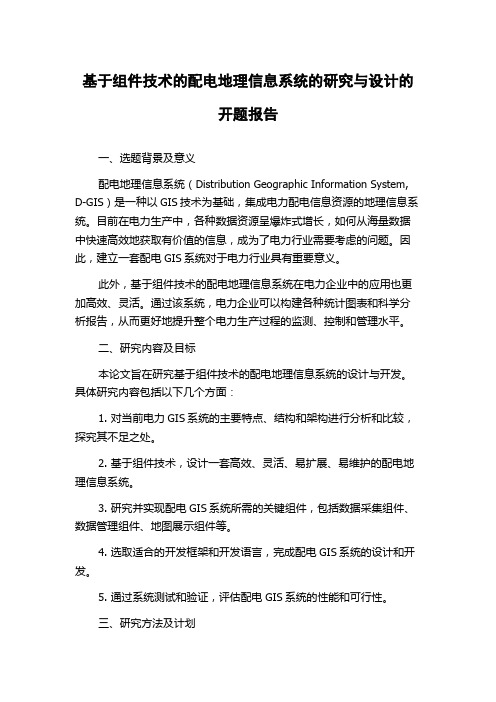 基于组件技术的配电地理信息系统的研究与设计的开题报告

一、选题背景及意义

配电地理信息系统（Distribution Geographic Information System, D-GIS）是一种以 GIS 技术为基础，集成电力配电信息资源的地理信息系统。目前在电力生产中，各种数据资源呈爆炸式增长，如何从海量数据中快速高效地获取有价值的信息，成为了电力行业需要考虑的问题。因此，建立一套配电 GIS 系统对于电力行业具有重要意义。

此外，基于组件技术的配电地理信息系统在电力企业中的应用也更加高效、灵活。通过该系统，电力企业可以构建各种统计图表和科学分析报告，从而更好地提升整个电力生产过程的监测、控制和管理水平。

二、研究内容及目标

本论文旨在研究基于组件技术的配电地理信息系统的设计与开发。具体研究内容包括以下几个方面：

1. 对当前电力 GIS 系统的主要特点、结构和架构进行分析和比较，探究其不足之处。

2. 基于组件技术，设计一套高效、灵活、易扩展、易维护的配电地理信息系统。

3. 研究并实现配电 GIS 系统所需的关键组件，包括数据采集组件、数据管理组件、地图展示组件等。

4. 选取适合的开发框架和开发语言，完成配电 GIS 系统的设计和开发。

5. 通过系统测试和验证，评估配电 GIS 系统的性能和可行性。

三、研究方法及计划